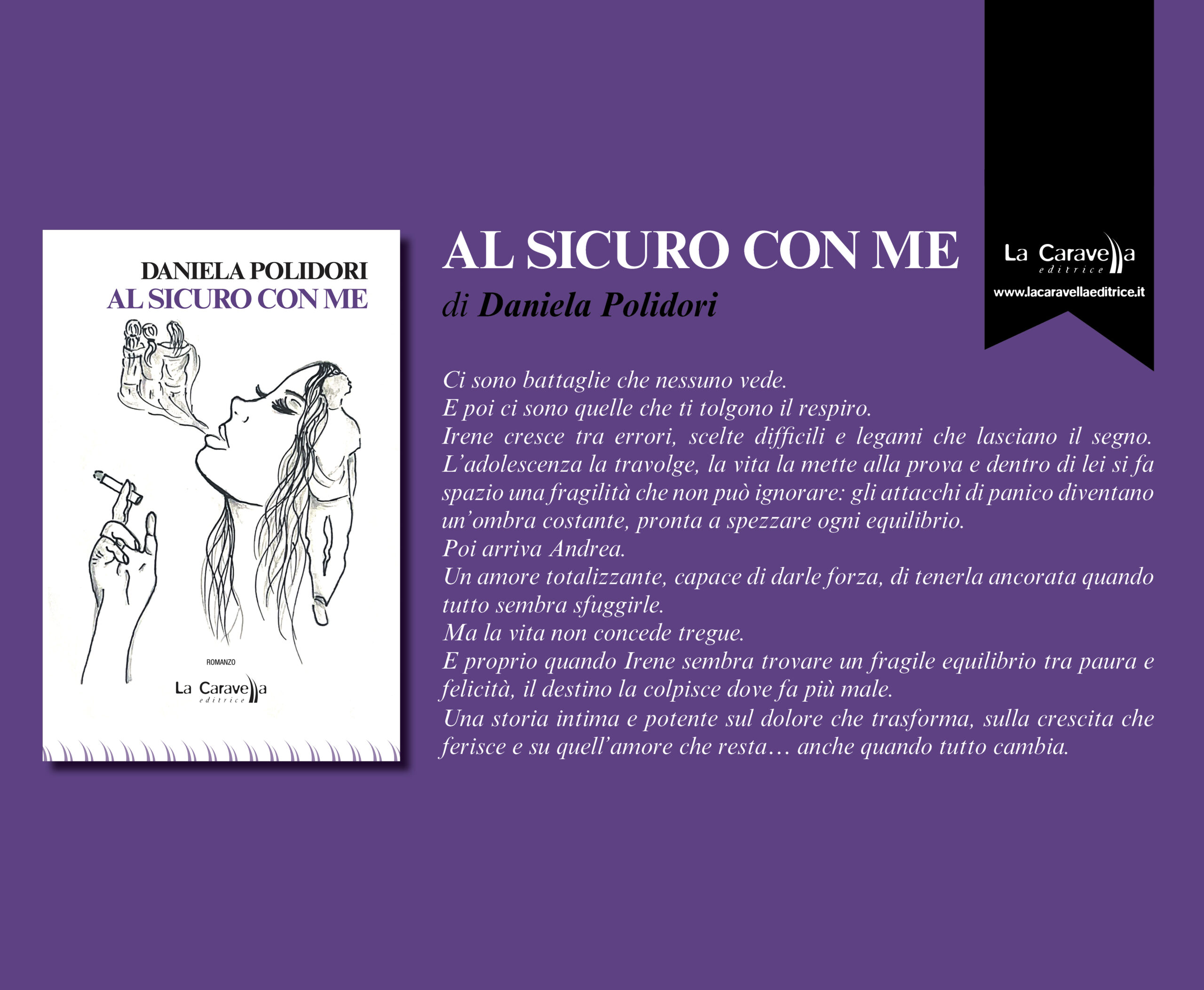 DANIELA POLIDORI
AL SICURO CON ME

ROMANZO

La Caravella
editrice

AL SICURO CON ME
di Daniela Polidori

La Caravella
editrice
www.lacaravellaeditrice.it

Ci sono battaglie che nessuno vede.
E poi ci sono quelle che ti tolgono il respiro.
Irene cresce tra errori, scelte difficili e legami che lasciano il segno. L'adolescenza la travolge, la vita la mette alla prova e dentro di lei si fa spazio una fragilità che non può ignorare: gli attacchi di panico diventano un'ombra costante, pronta a spezzare ogni equilibrio.
Poi arriva Andrea.
Un amore totalizzante, capace di darle forza, di tenerla ancorata quando tutto sembra sfuggirle.
Ma la vita non concede tregue.
E proprio quando Irene sembra trovare un fragile equilibrio tra paura e felicità, il destino la colpisce dove fa più male.
Una storia intima e potente sul dolore che trasforma, sulla crescita che ferisce e su quell'amore che resta… anche quando tutto cambia.